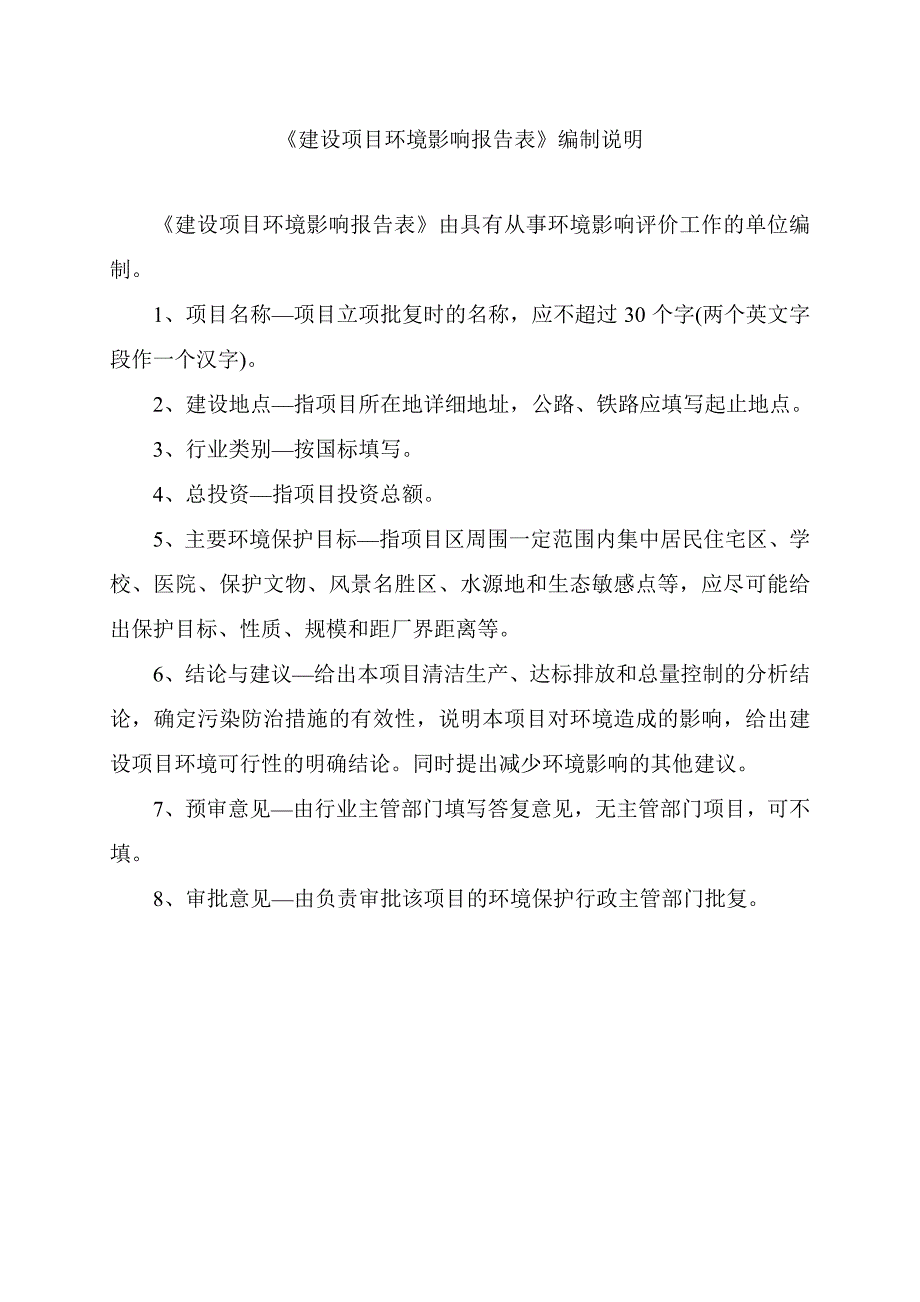 《建设项目环境影响报告表》编制说明

《建设项目环境影响报告表》由具有从事环境影响评价工作的单位编制。

1、项目名称—项目立项批复时的名称，应不超过 30 个字(两个英文字段作一个汉字)。

2、建设地点—指项目所在地详细地址，公路、铁路应填写起止地点。

3、行业类别—按国标填写。

4、总投资—指项目投资总额。

5、主要环境保护目标—指项目区周围一定范围内集中居民住宅区、学校、医院、保护文物、风景名胜区、水源地和生态敏感点等，应尽可能给出保护目标、性质、规模和距厂界距离等。

6、结论与建议—给出本项目清洁生产、达标排放和总量控制的分析结论，确定污染防治措施的有效性，说明本项目对环境造成的影响，给出建设项目环境可行性的明确结论。同时提出减少环境影响的其他建议。

7、预审意见—由行业主管部门填写答复意见，无主管部门项目，可不填。

8、审批意见—由负责审批该项目的环境保护行政主管部门批复。